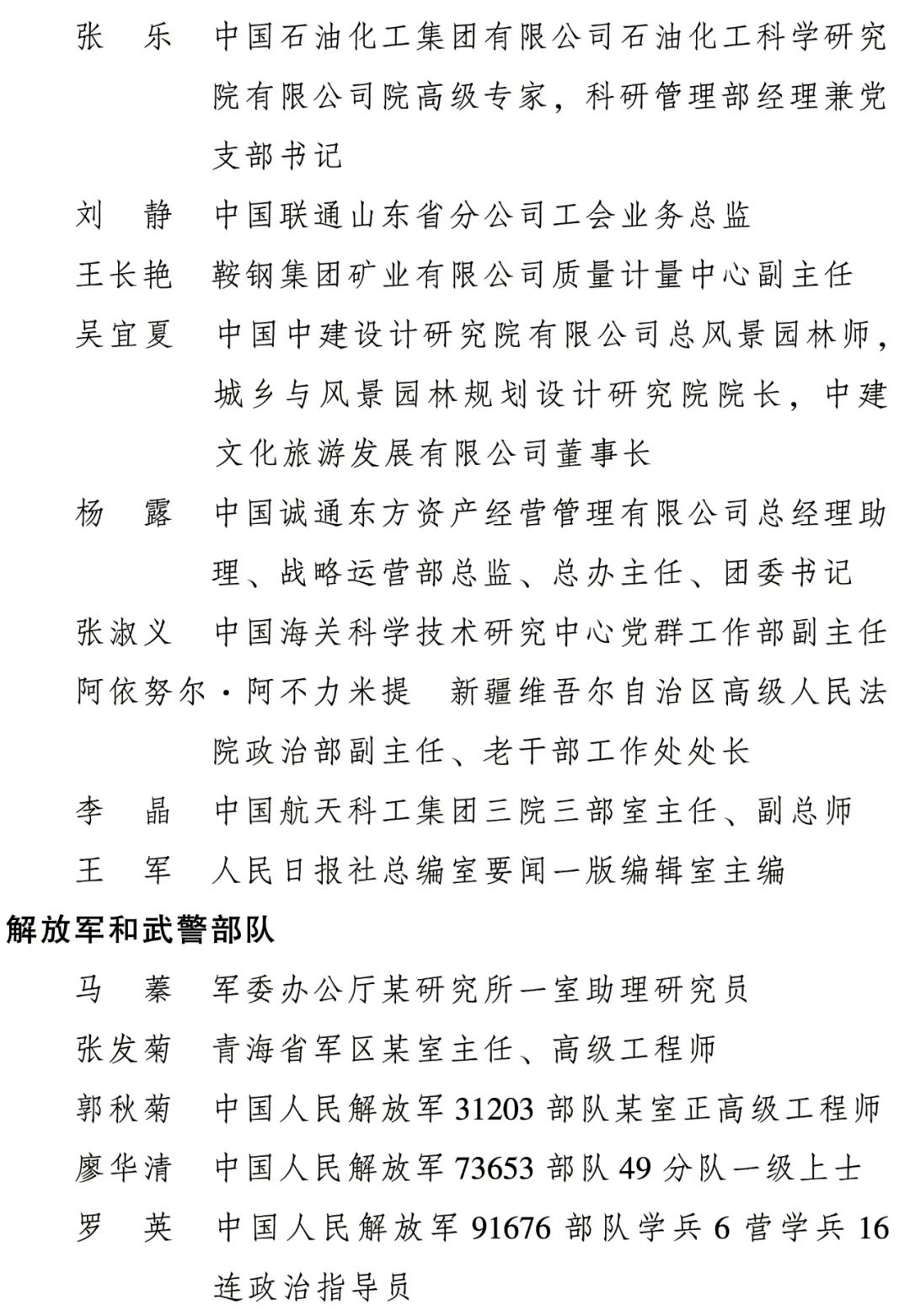 张　乐　中国石油化工集团有限公司石油化工科学研究院有限公司院高级专家，科研管理部经理兼党支部书记

刘　静　中国联通山东省分公司工会业务总监

王长艳　鞍钢集团矿业有限公司质量计量中心副主任

吴宜夏　中国中建设计研究院有限公司总风景园林师，城乡与风景园林规划设计研究院院长，中建文化旅游发展有限公司董事长

杨　露　中国诚通东方资产经营管理有限公司总经理助理、战略运营部总监、总办主任、团委书记

张淑义　中国海关科学技术研究中心党群工作部副主任

阿依努尔·阿不力米提　新疆维吾尔自治区高级人民法院政治部副主任、老干部工作处处长

李　晶　中国航天科工集团三院三部室主任、副总师

王　军　人民日报社总编室要闻一版编辑室主编

解放军和武警部队

马　蓁　军委办公厅某研究所一室助理研究员

张发菊　青海省军区某室主任、高级工程师

郭秋菊　中国人民解放军 31203 部队某室正高级工程师

廖华清　中国人民解放军 73653 部队 49 分队一级上士

罗　英　中国人民解放军 91676 部队学兵 6 营学兵 16 连政治指导员